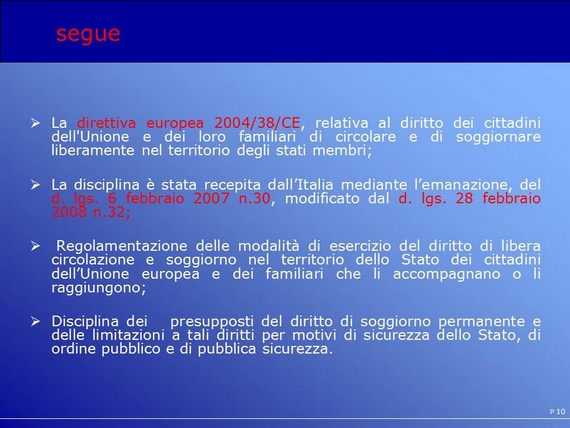 segue

➢ La direttiva europea 2004/38/CE, relativa al diritto dei cittadini dell'Unione e dei loro familiari di circolare e di soggiornare liberamente nel territorio degli stati membri;

➢ La disciplina è stata recepita dall'Italia mediante l'emanazione, del d. lgs. 6 febbraio 2007 n.30, modificato dal d. lgs. 28 febbraio 2008 n.32;

➢ Regolamentazione delle modalità di esercizio del diritto di libera circolazione e soggiorno nel territorio dello Stato dei cittadini dell'Unione europea e dei familiari che li accompagnano o li raggiungono;

➢ Disciplina dei presupposti del diritto di soggiorno permanente e delle limitazioni a tali diritti per motivi di sicurezza dello Stato, di ordine pubblico e di pubblica sicurezza.

P 10